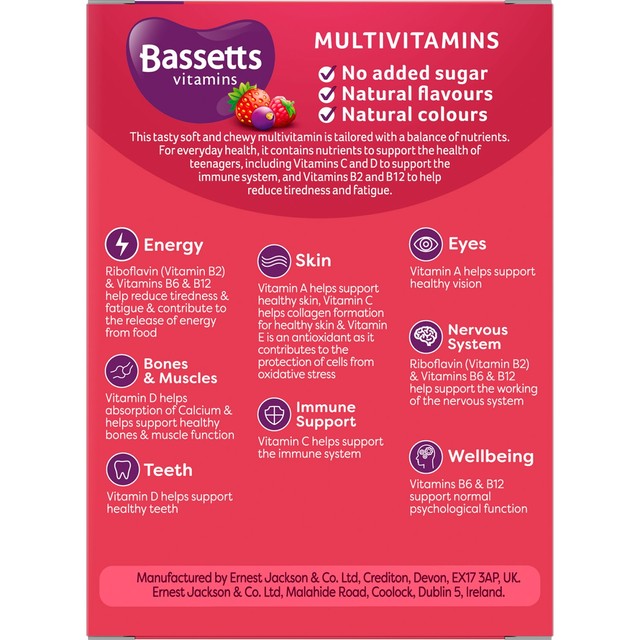 Bassetts vitamins

MULTIVITAMINS
No added sugar
Natural flavours
Natural colours

This tasty soft and chewy multivitamin is tailored with a balance of nutrients. For everyday health, it contains nutrients to support the health of teenagers, including Vitamins C and D to support the immune system, and Vitamins B2 and B12 to help reduce tiredness and fatigue.

Energy
Riboflavin (Vitamin B2) & Vitamins B6 & B12 help reduce tiredness & fatigue & contribute to the release of energy from food

Bones & Muscles
Vitamin D helps absorption of Calcium & helps support healthy bones & muscle function

Teeth
Vitamin D helps support healthy teeth

Skin
Vitamin A helps support healthy skin, Vitamin C helps collagen formation for healthy skin & Vitamin E is an antioxidant as it contributes to the protection of cells from oxidative stress

Immune Support
Vitamin C helps support the immune system

Eyes
Vitamin A helps support healthy vision

Nervous System
Riboflavin (Vitamin B2) & Vitamins B6 & B12 help support the working of the nervous system

Wellbeing
Vitamins B6 & B12 support normal psychological function

Manufactured by Ernest Jackson & Co. Ltd, Crediton, Devon, EX17 3AP, UK. Ernest Jackson & Co. Ltd, Malahide Road, Coolock, Dublin 5, Ireland.